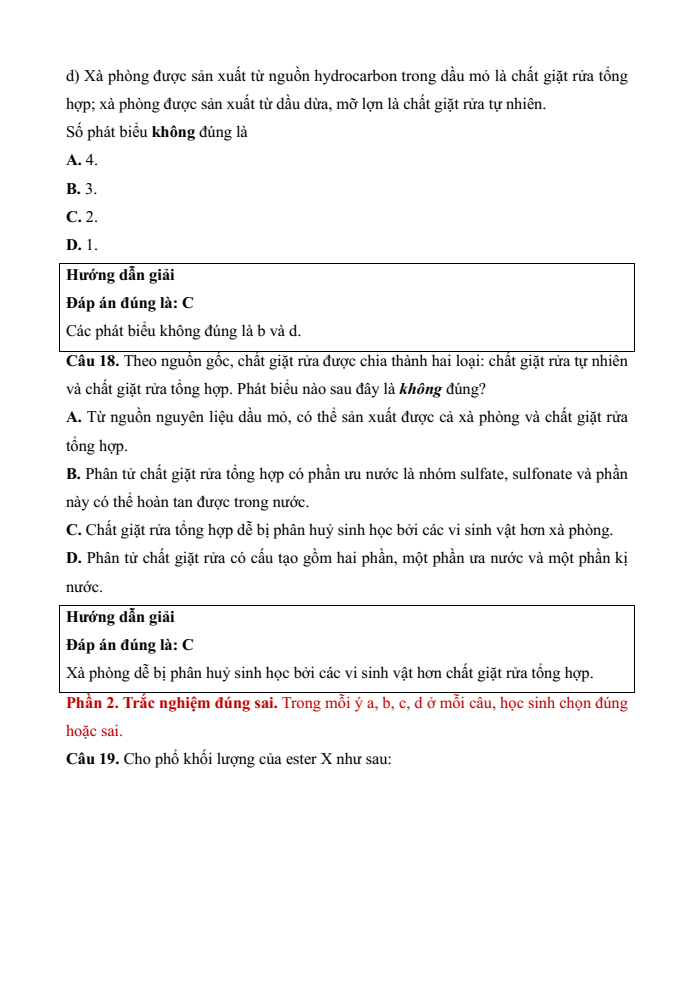 d) Xà phòng được sản xuất từ nguồn hydrocarbon trong dầu mỏ là chất giặt rửa tổng hợp; xà phòng được sản xuất từ dầu dừa, mỡ lợn là chất giặt rửa tự nhiên.
Số phát biểu **không** đúng là
**A.** 4.
**B.** 3.
**C.** 2.
**D.** 1.

**Hướng dẫn giải**
**Đáp án đúng là: C**
Các phát biểu không đúng là b và d.

**Câu 18.** Theo nguồn gốc, chất giặt rửa được chia thành hai loại: chất giặt rửa tự nhiên và chất giặt rửa tổng hợp. Phát biểu nào sau đây là ***không*** đúng?
**A.** Từ nguồn nguyên liệu dầu mỏ, có thể sản xuất được cả xà phòng và chất giặt rửa tổng hợp.
**B.** Phân tử chất giặt rửa tổng hợp có phần ưu nước là nhóm sulfate, sulfonate và phần này có thể hoàn tan được trong nước.
**C.** Chất giặt rửa tổng hợp dễ bị phân huỷ sinh học bởi các vi sinh vật hơn xà phòng.
**D.** Phân tử chất giặt rửa có cấu tạo gồm hai phần, một phần ưa nước và một phần kị nước.

**Hướng dẫn giải**
**Đáp án đúng là: C**
Xà phòng dễ bị phân huỷ sinh học bởi các vi sinh vật hơn chất giặt rửa tổng hợp.

**Phần 2. Trắc nghiệm đúng sai.** Trong mỗi ý a, b, c, d ở mỗi câu, học sinh chọn đúng hoặc sai.
**Câu 19.** Cho phổ khối lượng của ester X như sau: